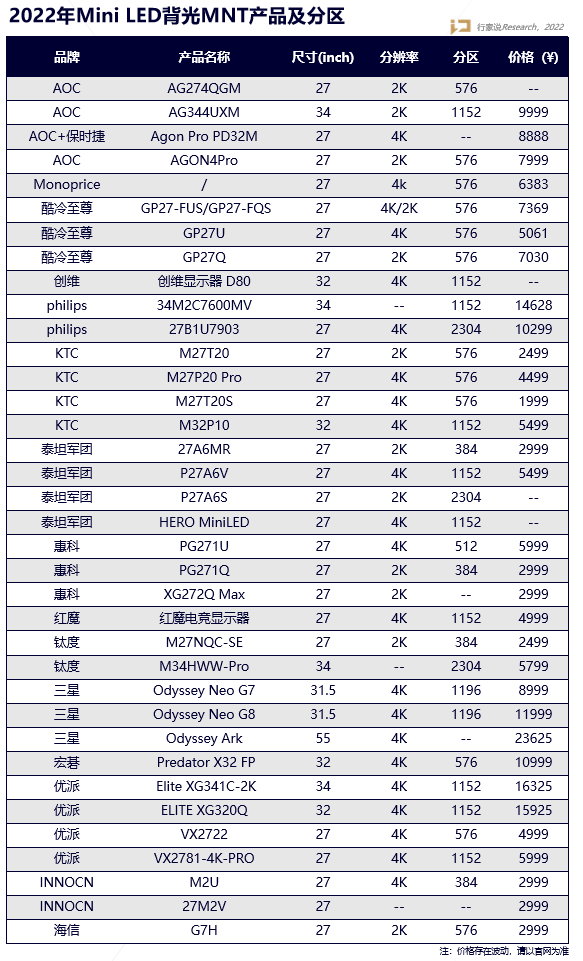 2022年Mini LED背光MNT产品及分区

行家说Research，2022

| 品牌 | 产品名称 | 尺寸(inch) | 分辨率 | 分区 | 价格（¥） |
|---|---|---|---|---|---|
| AOC | AG274QGM | 27 | 2K | 576 | -- |
| AOC | AG344UXM | 34 | 2K | 1152 | 9999 |
| AOC+保时捷 | Agon Pro PD32M | 27 | 4K | -- | 8888 |
| AOC | AGON4Pro | 27 | 2K | 576 | 7999 |
| Monoprice | / | 27 | 4k | 576 | 6383 |
| 酷冷至尊 | GP27-FUS/GP27-FQS | 27 | 4K/2K | 576 | 7369 |
| 酷冷至尊 | GP27U | 27 | 4K | 576 | 5061 |
| 酷冷至尊 | GP27Q | 27 | 2K | 576 | 7030 |
| 创维 | 创维显示器 D80 | 32 | 4K | 1152 | -- |
| philips | 34M2C7600MV | 34 | -- | 1152 | 14628 |
| philips | 27B1U7903 | 27 | 4K | 2304 | 10299 |
| KTC | M27T20 | 27 | 2K | 576 | 2499 |
| KTC | M27P20 Pro | 27 | 4K | 576 | 4499 |
| KTC | M27T20S | 27 | 4K | 576 | 1999 |
| KTC | M32P10 | 32 | 4K | 1152 | 5499 |
| 泰坦军团 | 27A6MR | 27 | 2K | 384 | 2999 |
| 泰坦军团 | P27A6V | 27 | 4K | 1152 | 5499 |
| 泰坦军团 | P27A6S | 27 | 2K | 2304 | -- |
| 泰坦军团 | HERO MiniLED | 27 | 4K | 1152 | -- |
| 惠科 | PG271U | 27 | 4K | 512 | 5999 |
| 惠科 | PG271Q | 27 | 2K | 384 | 2999 |
| 惠科 | XG272Q Max | 27 | 2K | -- | 2999 |
| 红魔 | 红魔电竞显示器 | 27 | 4K | 1152 | 4999 |
| 钛度 | M27NQC-SE | 27 | 2K | 384 | 2499 |
| 钛度 | M34HWW-Pro | 34 | -- | 2304 | 5799 |
| 三星 | Odyssey Neo G7 | 31.5 | 4K | 1196 | 8999 |
| 三星 | Odyssey Neo G8 | 31.5 | 4K | 1196 | 11999 |
| 三星 | Odyssey Ark | 55 | 4K | -- | 23625 |
| 宏碁 | Predator X32 FP | 32 | 4K | 576 | 10999 |
| 优派 | Elite XG341C-2K | 34 | 4K | 1152 | 16325 |
| 优派 | ELITE XG320Q | 32 | 4K | 1152 | 15925 |
| 优派 | VX2722 | 27 | 4K | 576 | 4999 |
| 优派 | VX2781-4K-PRO | 27 | 4K | 1152 | 5999 |
| INNOCN | M2U | 27 | 4K | 384 | 2999 |
| INNOCN | 27M2V | 27 | -- | -- | 2999 |
| 海信 | G7H | 27 | 2K | 576 | 2999 |

注：价格存在波动，请以官网为准